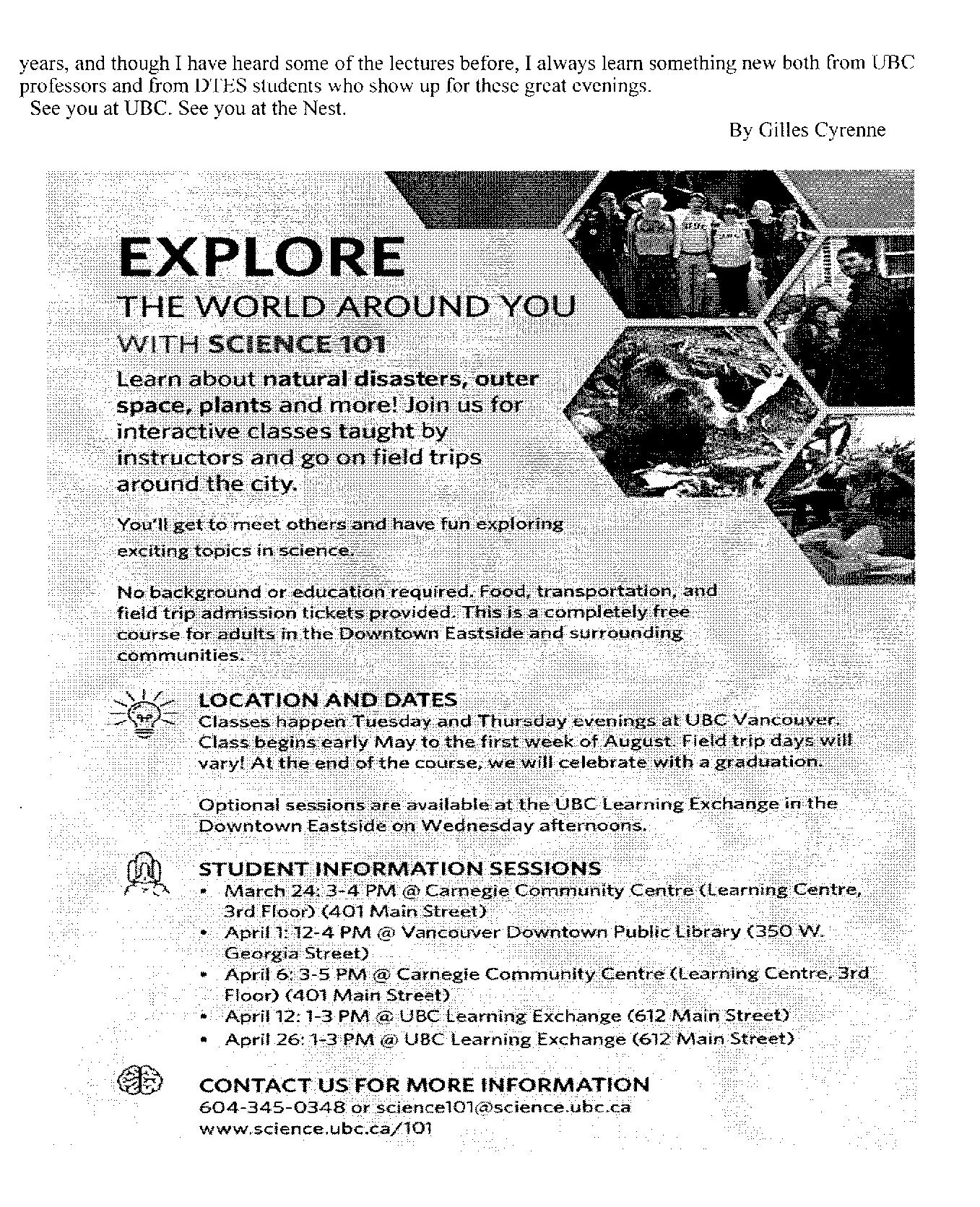 years, and though I have heard some of the lectures before, I always learn something new both from UBC professors and from DTES students who show up for these great evenings.

See you at UBC. See you at the Nest.

By Gilles Cyrenne

EXPLORE
THE WORLD AROUND YOU
WITH SCIENCE 101

Learn about natural disasters, outer space, plants and more! Join us for interactive classes taught by instructors and go on field trips around the city.

You'll get to meet others and have fun exploring exciting topics in science.

No background or education required. Food, transportation, and field trip admission tickets provided. This is a completely free course for adults in the Downtown Eastside and surrounding communities.

LOCATION AND DATES
Classes happen Tuesday and Thursday evenings at UBC Vancouver. Class begins early May to the first week of August. Field trip days will vary! At the end of the course, we will celebrate with a graduation.

Optional sessions are available at the UBC Learning Exchange in the Downtown Eastside on Wednesday afternoons.

STUDENT INFORMATION SESSIONS
• March 24: 3-4 PM @ Carnegie Community Centre (Learning Centre, 3rd Floor) (401 Main Street)
• April 1: 12-4 PM @ Vancouver Downtown Public Library (350 W. Georgia Street)
• April 6: 3-5 PM @ Carnegie Community Centre (Learning Centre, 3rd Floor) (401 Main Street)
• April 12: 1-3 PM @ UBC Learning Exchange (612 Main Street)
• April 26: 1-3 PM @ UBC Learning Exchange (612 Main Street)

CONTACT US FOR MORE INFORMATION
604-345-0348 or science101@science.ubc.ca
www.science.ubc.ca/101